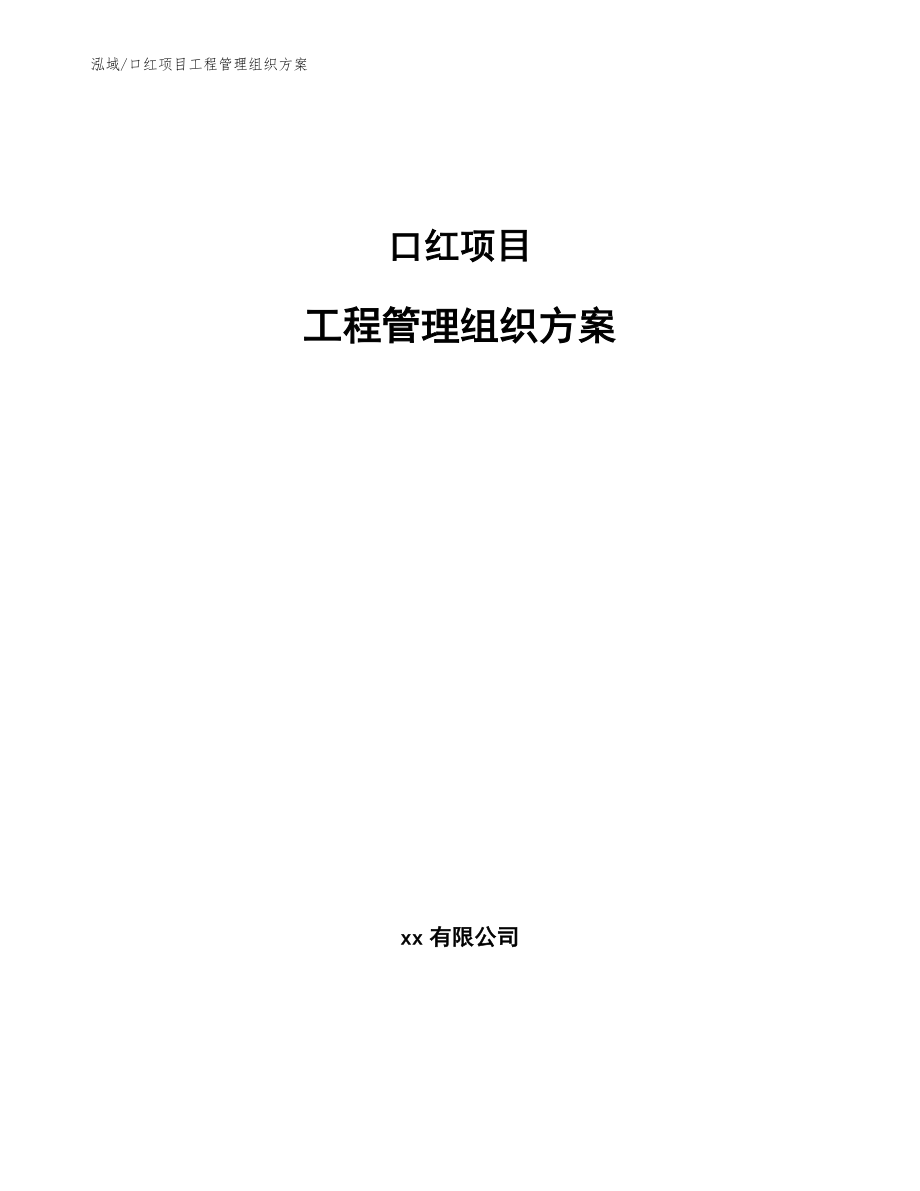 泓域/口红项目工程管理组织方案

口红项目

工程管理组织方案

xx 有限公司